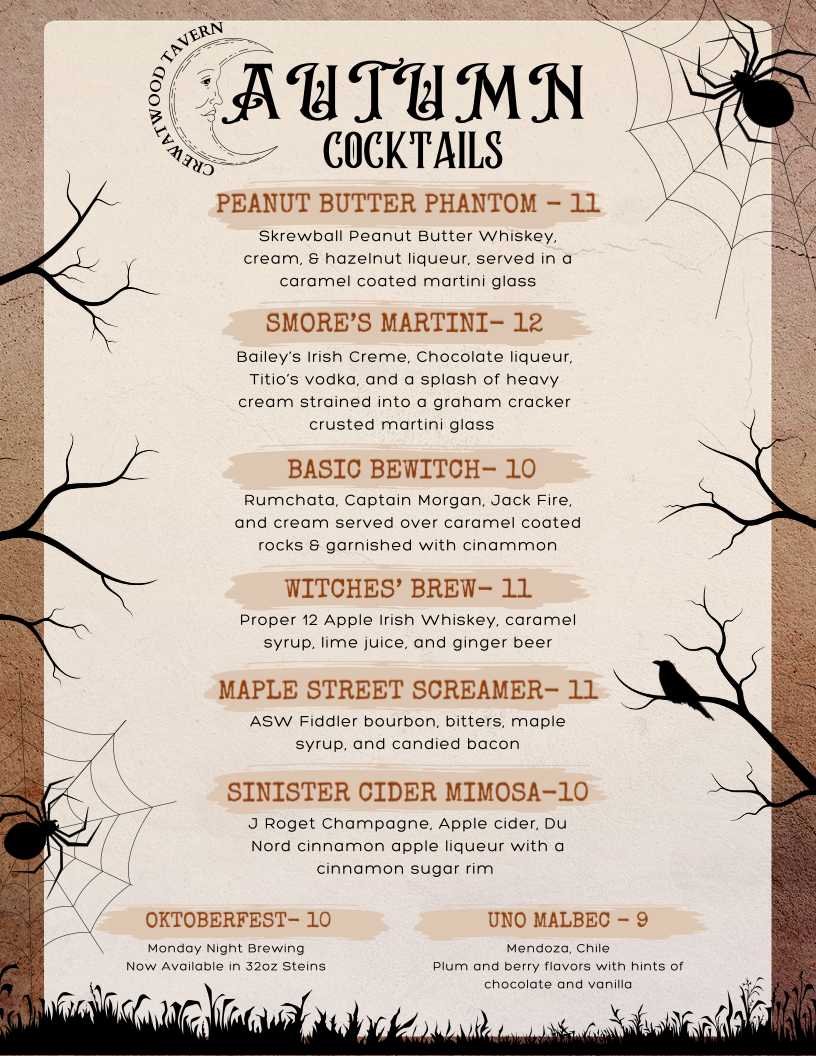 CREWATWOOD TAVERN

AUTUMN
COCKTAILS

PEANUT BUTTER PHANTOM - 11

Skrewball Peanut Butter Whiskey, cream, & hazelnut liqueur, served in a caramel coated martini glass

SMORE'S MARTINI- 12

Bailey's Irish Creme, Chocolate liqueur, Titio's vodka, and a splash of heavy cream strained into a graham cracker crusted martini glass

BASIC BEWITCH- 10

Rumchata, Captain Morgan, Jack Fire, and cream served over caramel coated rocks & garnished with cinammon

WITCHES' BREW- 11

Proper 12 Apple Irish Whiskey, caramel syrup, lime juice, and ginger beer

MAPLE STREET SCREAMER- 11

ASW Fiddler bourbon, bitters, maple syrup, and candied bacon

SINISTER CIDER MIMOSA-10

J Roget Champagne, Apple cider, Du Nord cinnamon apple liqueur with a cinnamon sugar rim

OKTOBERFEST- 10

Monday Night Brewing
Now Available in 32oz Steins

UNO MALBEC - 9

Mendoza, Chile
Plum and berry flavors with hints of chocolate and vanilla